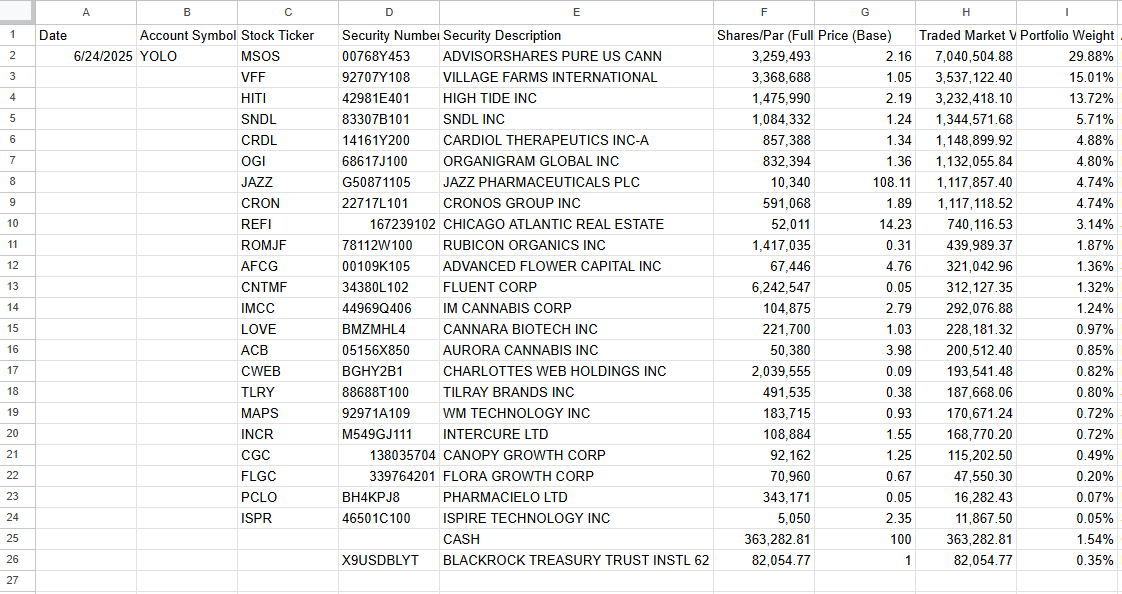 | | A | B | C | D | E | F | G | H | I |
|---|---|---|---|---|---|---|---|---|---|
| 1 | Date | Account Symbol | Stock Ticker | Security Numbe | Security Description | Shares/Par (Full | Price (Base) | Traded Market V | Portfolio Weight |
| 2 | 6/24/2025 | YOLO | MSOS | 00768Y453 | ADVISORSHARES PURE US CANN | 3,259,493 | 2.16 | 7,040,504.88 | 29.88% |
| 3 | | | VFF | 92707Y108 | VILLAGE FARMS INTERNATIONAL | 3,368,688 | 1.05 | 3,537,122.40 | 15.01% |
| 4 | | | HITI | 42981E401 | HIGH TIDE INC | 1,475,990 | 2.19 | 3,232,418.10 | 13.72% |
| 5 | | | SNDL | 83307B101 | SNDL INC | 1,084,332 | 1.24 | 1,344,571.68 | 5.71% |
| 6 | | | CRDL | 14161Y200 | CARDIOL THERAPEUTICS INC-A | 857,388 | 1.34 | 1,148,899.92 | 4.88% |
| 7 | | | OGI | 68617J100 | ORGANIGRAM GLOBAL INC | 832,394 | 1.36 | 1,132,055.84 | 4.80% |
| 8 | | | JAZZ | G50871105 | JAZZ PHARMACEUTICALS PLC | 10,340 | 108.11 | 1,117,857.40 | 4.74% |
| 9 | | | CRON | 22717L101 | CRONOS GROUP INC | 591,068 | 1.89 | 1,117,118.52 | 4.74% |
| 10 | | | REFI | 167239102 | CHICAGO ATLANTIC REAL ESTATE | 52,011 | 14.23 | 740,116.53 | 3.14% |
| 11 | | | ROMJF | 78112W100 | RUBICON ORGANICS INC | 1,417,035 | 0.31 | 439,989.37 | 1.87% |
| 12 | | | AFCG | 00109K105 | ADVANCED FLOWER CAPITAL INC | 67,446 | 4.76 | 321,042.96 | 1.36% |
| 13 | | | CNTMF | 34380L102 | FLUENT CORP | 6,242,547 | 0.05 | 312,127.35 | 1.32% |
| 14 | | | IMCC | 44969Q406 | IM CANNABIS CORP | 104,875 | 2.79 | 292,076.88 | 1.24% |
| 15 | | | LOVE | BMZMHL4 | CANNARA BIOTECH INC | 221,700 | 1.03 | 228,181.32 | 0.97% |
| 16 | | | ACB | 05156X850 | AURORA CANNABIS INC | 50,380 | 3.98 | 200,512.40 | 0.85% |
| 17 | | | CWEB | BGHY2B1 | CHARLOTTES WEB HOLDINGS INC | 2,039,555 | 0.09 | 193,541.48 | 0.82% |
| 18 | | | TLRY | 88688T100 | TILRAY BRANDS INC | 491,535 | 0.38 | 187,668.06 | 0.80% |
| 19 | | | MAPS | 92971A109 | WM TECHNOLOGY INC | 183,715 | 0.93 | 170,671.24 | 0.72% |
| 20 | | | INCR | M549GJ111 | INTERCURE LTD | 108,884 | 1.55 | 168,770.20 | 0.72% |
| 21 | | | CGC | 138035704 | CANOPY GROWTH CORP | 92,162 | 1.25 | 115,202.50 | 0.49% |
| 22 | | | FLGC | 339764201 | FLORA GROWTH CORP | 70,960 | 0.67 | 47,550.30 | 0.20% |
| 23 | | | PCLO | BH4KPJ8 | PHARMACIELO LTD | 343,171 | 0.05 | 16,282.43 | 0.07% |
| 24 | | | ISPR | 46501C100 | ISPIRE TECHNOLOGY INC | 5,050 | 2.35 | 11,867.50 | 0.05% |
| 25 | | | | | CASH | 363,282.81 | 100 | 363,282.81 | 1.54% |
| 26 | | | | X9USDBLYT | BLACKROCK TREASURY TRUST INSTL 62 | 82,054.77 | 1 | 82,054.77 | 0.35% |
| 27 | | | | | | | | | |